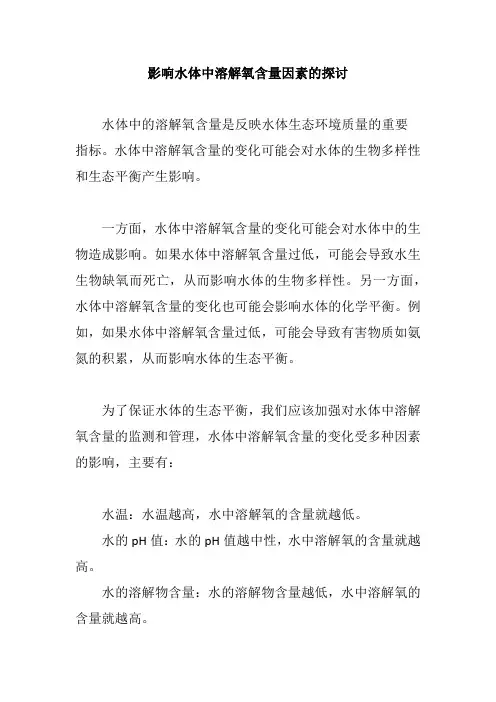 影响水体中溶解氧含量因素的探讨

水体中的溶解氧含量是反映水体生态环境质量的重要指标。水体中溶解氧含量的变化可能会对水体的生物多样性和生态平衡产生影响。

一方面，水体中溶解氧含量的变化可能会对水体中的生物造成影响。如果水体中溶解氧含量过低，可能会导致水生生物缺氧而死亡，从而影响水体的生物多样性。另一方面，水体中溶解氧含量的变化也可能会影响水体的化学平衡。例如，如果水体中溶解氧含量过低，可能会导致有害物质如氨氮的积累，从而影响水体的生态平衡。

为了保证水体的生态平衡，我们应该加强对水体中溶解氧含量的监测和管理，水体中溶解氧含量的变化受多种因素的影响，主要有：

水温：水温越高，水中溶解氧的含量就越低。
水的 pH 值：水的 pH 值越中性，水中溶解氧的含量就越高。
水的溶解物含量：水的溶解物含量越低，水中溶解氧的含量就越高。